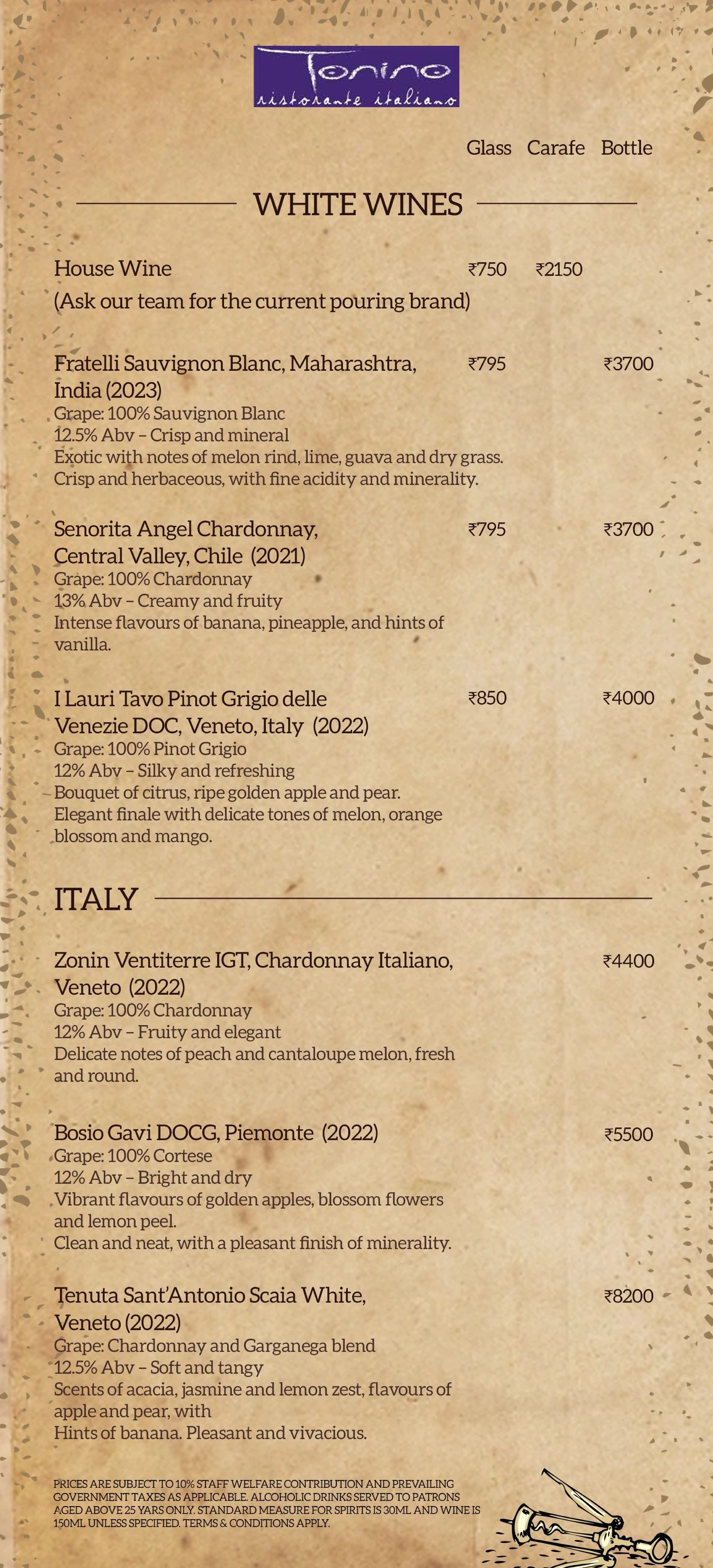 Tonino
ristorante italiano

Glass Carafe Bottle

WHITE WINES

House Wine ₹750 ₹2150
(Ask our team for the current pouring brand)

Fratelli Sauvignon Blanc, Maharashtra, India (2023) ₹795 ₹3700
Grape: 100% Sauvignon Blanc
12.5% Abv – Crisp and mineral
Exotic with notes of melon rind, lime, guava and dry grass. Crisp and herbaceous, with fine acidity and minerality.

Senorita Angel Chardonnay, Central Valley, Chile (2021) ₹795 ₹3700
Grape: 100% Chardonnay
13% Abv – Creamy and fruity
Intense flavours of banana, pineapple, and hints of vanilla.

I Lauri Tavo Pinot Grigio delle Venezie DOC, Veneto, Italy (2022) ₹850 ₹4000
Grape: 100% Pinot Grigio
12% Abv – Silky and refreshing
Bouquet of citrus, ripe golden apple and pear. Elegant finale with delicate tones of melon, orange blossom and mango.

ITALY

Zonin Ventiterre IGT, Chardonnay Italiano, Veneto (2022) ₹4400
Grape: 100% Chardonnay
12% Abv – Fruity and elegant
Delicate notes of peach and cantaloupe melon, fresh and round.

Bosio Gavi DOCG, Piemonte (2022) ₹5500
Grape: 100% Cortese
12% Abv – Bright and dry
Vibrant flavours of golden apples, blossom flowers and lemon peel.
Clean and neat, with a pleasant finish of minerality.

Tenuta Sant'Antonio Scaia White, Veneto (2022) ₹8200
Grape: Chardonnay and Garganega blend
12.5% Abv – Soft and tangy
Scents of acacia, jasmine and lemon zest, flavours of apple and pear, with
Hints of banana. Pleasant and vivacious.

PRICES ARE SUBJECT TO 10% STAFF WELFARE CONTRIBUTION AND PREVAILING GOVERNMENT TAXES AS APPLICABLE. ALCOHOLIC DRINKS SERVED TO PATRONS AGED ABOVE 25 YARS ONLY. STANDARD MEASURE FOR SPIRITS IS 30ML AND WINE IS 150ML UNLESS SPECIFIED. TERMS & CONDITIONS APPLY.